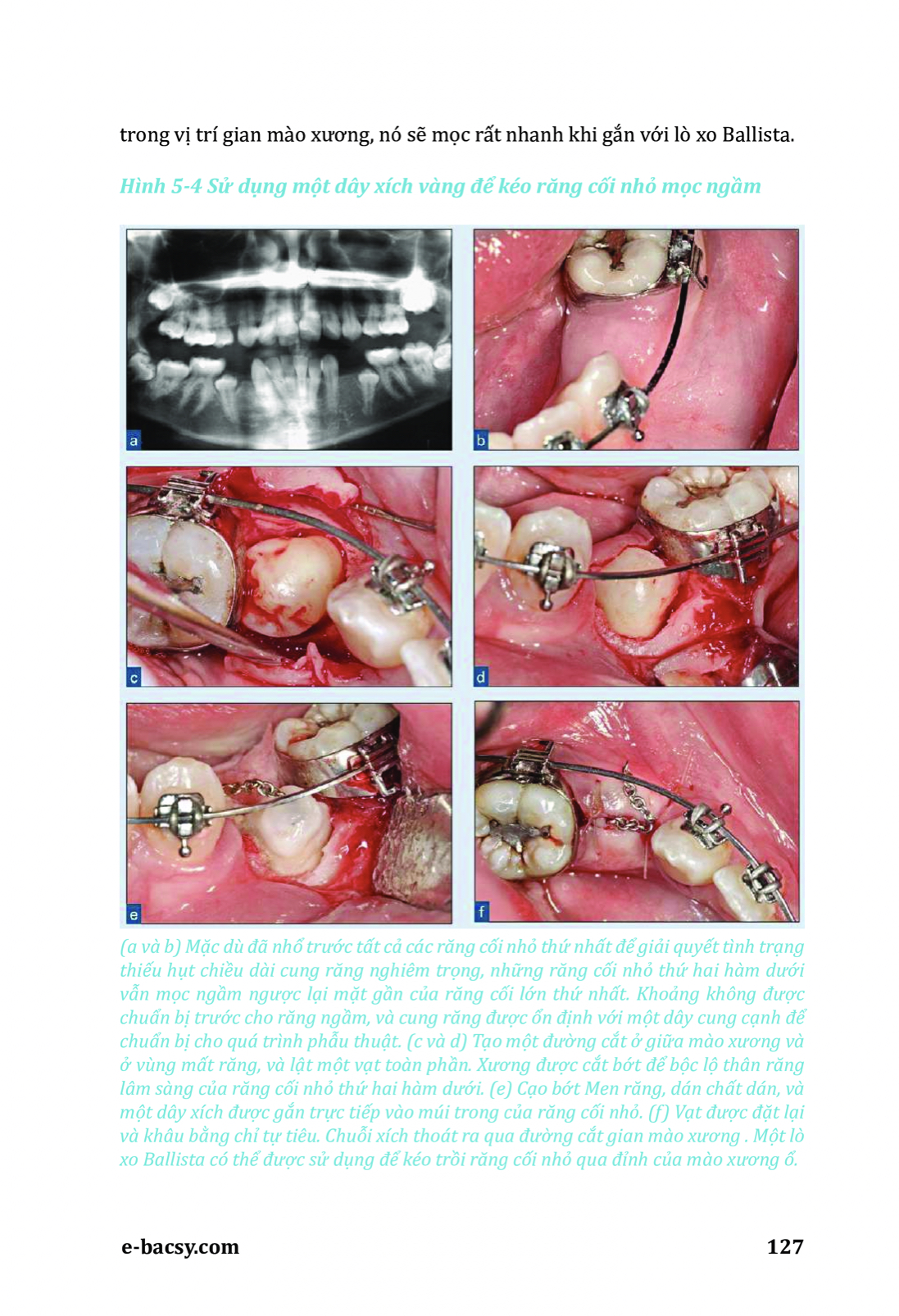 trong vị trí gian mào xương, nó sẽ mọc rất nhanh khi gắn với lò xo Ballista.

Hình 5-4 Sử dụng một dây xích vàng để kéo răng cối nhỏ mọc ngầm

a

b

c

d

e

f

(a và b) Mặc dù đã nhổ trước tất cả các răng cối nhỏ thứ nhất để giải quyết tình trạng thiếu hụt chiều dài cung răng nghiêm trọng, những răng cối nhỏ thứ hai hàm dưới vẫn mọc ngầm ngược lại mặt gần của răng cối lớn thứ nhất. Khoảng không được chuẩn bị trước cho răng ngầm, và cung răng được ổn định với một dây cung cạnh để chuẩn bị cho quá trình phẫu thuật. (c và d) Tạo một đường cắt ở giữa mào xương và ở vùng mất răng, và lật một vạt toàn phần. Xương được cắt bớt để bộc lộ thân răng lâm sàng của răng cối nhỏ thứ hai hàm dưới. (e) Cạo bớt Men răng, dán chất dán, và một dây xích được gắn trực tiếp vào múi trong của răng cối nhỏ. (f) Vạt được đặt lại và khâu bằng chỉ tự tiêu. Chuỗi xích thoát ra qua đường cắt gian mào xương . Một lò xo Ballista có thể được sử dụng để kéo trồi răng cối nhỏ qua đỉnh của mào xương ổ.

e-bacsy.com

127